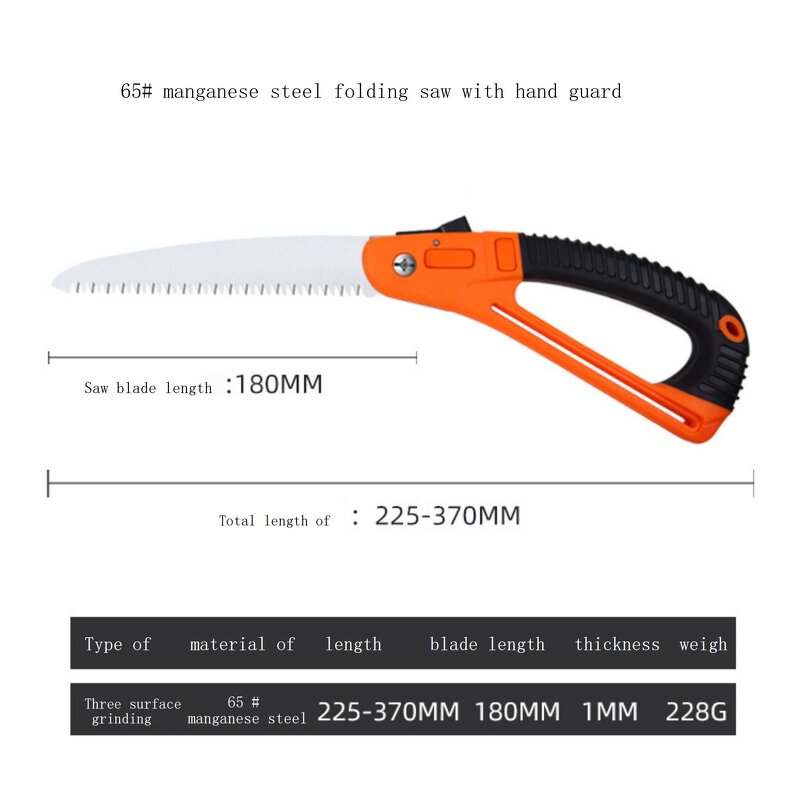 65# manganese steel folding saw with hand guard

Saw blade length :180MM

Total length of : 225-370MM

| Type of | material of | length | blade length | thickness | weigh |
|---|---|---|---|---|---|
| Three surface grinding | 65 # manganese steel | 225-370MM | 180MM | 1MM | 228G |